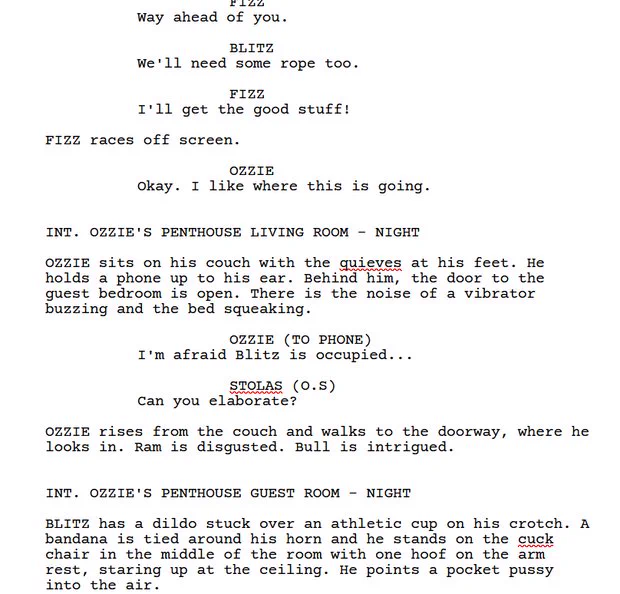 FIZZ
Way ahead of you.

BLITZ
We'll need some rope too.

FIZZ
I'll get the good stuff!

FIZZ races off screen.

OZZIE
Okay. I like where this is going.

INT. OZZIE'S PENTHOUSE LIVING ROOM - NIGHT

OZZIE sits on his couch with the quieves at his feet. He holds a phone up to his ear. Behind him, the door to the guest bedroom is open. There is the noise of a vibrator buzzing and the bed squeaking.

OZZIE (TO PHONE)
I'm afraid Blitz is occupied...

STOLAS (O.S)
Can you elaborate?

OZZIE rises from the couch and walks to the doorway, where he looks in. Ram is disgusted. Bull is intrigued.

INT. OZZIE'S PENTHOUSE GUEST ROOM - NIGHT

BLITZ has a dildo stuck over an athletic cup on his crotch. A bandana is tied around his horn and he stands on the cuck chair in the middle of the room with one hoof on the arm rest, staring up at the ceiling. He points a pocket pussy into the air.